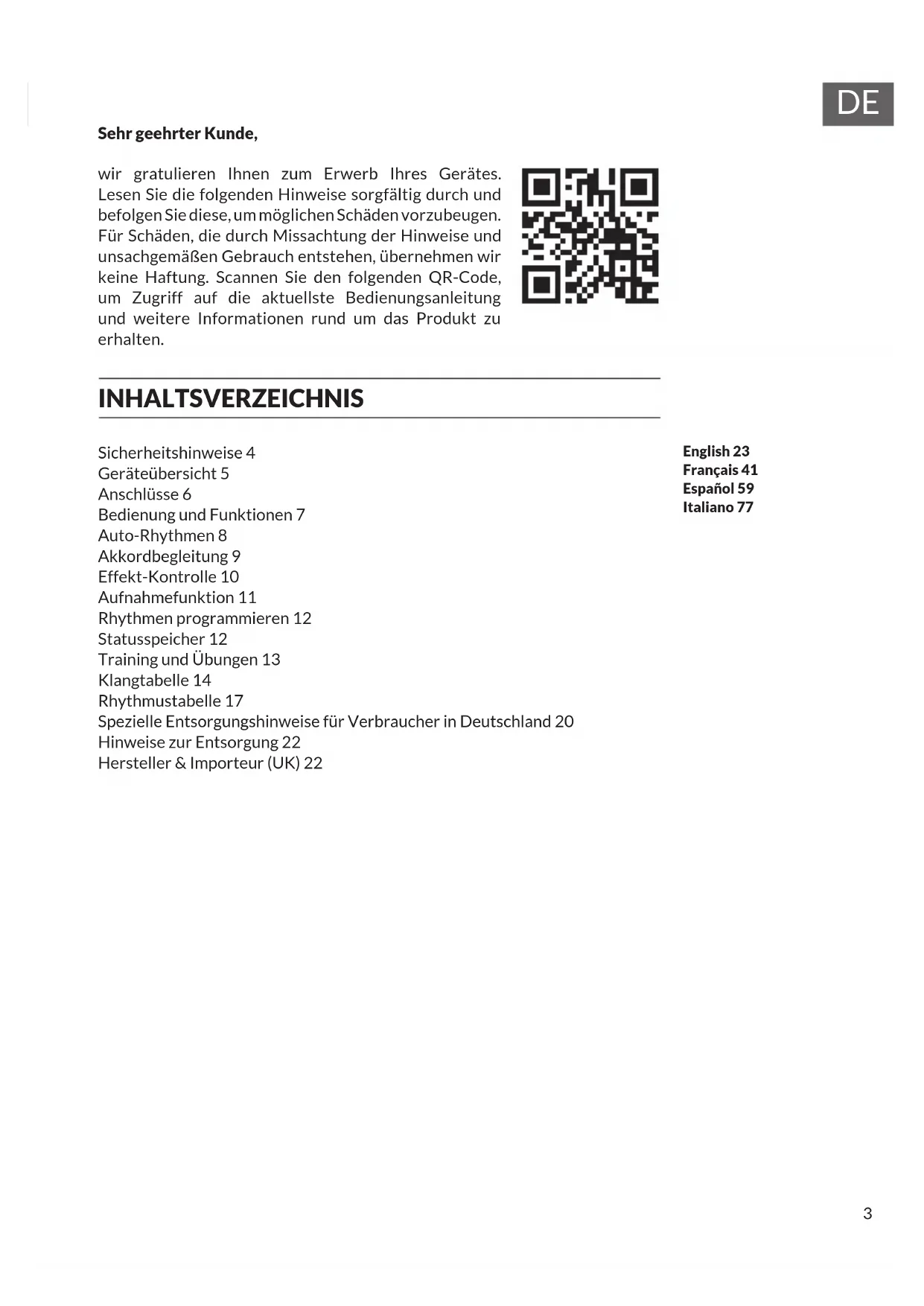 DE

Sehr geehrter Kunde,

wir gratulieren Ihnen zum Erwerb Ihres Gerätes. Lesen Sie die folgenden Hinweise sorgfältig durch und befolgen Sie diese, um möglichen Schäden vorzubeugen. Für Schäden, die durch Missachtung der Hinweise und unsachgemäßen Gebrauch entstehen, übernehmen wir keine Haftung. Scannen Sie den folgenden QR-Code, um Zugriff auf die aktuellste Bedienungsanleitung und weitere Informationen rund um das Produkt zu erhalten.

INHALTSVERZEICHNIS

Sicherheitshinweise 4
Geräteübersicht 5
Anschlüsse 6
Bedienung und Funktionen 7
Auto-Rhythmen 8
Akkordbegleitung 9
Effekt-Kontrolle 10
Aufnahmefunktion 11
Rhythmen programmieren 12
Statusspeicher 12
Training und Übungen 13
Klangtabelle 14
Rhythmustabelle 17
Spezielle Entsorgungshinweise für Verbraucher in Deutschland 20
Hinweise zur Entsorgung 22
Hersteller & Importeur (UK) 22

English 23
Français 41
Español 59
Italiano 77

3